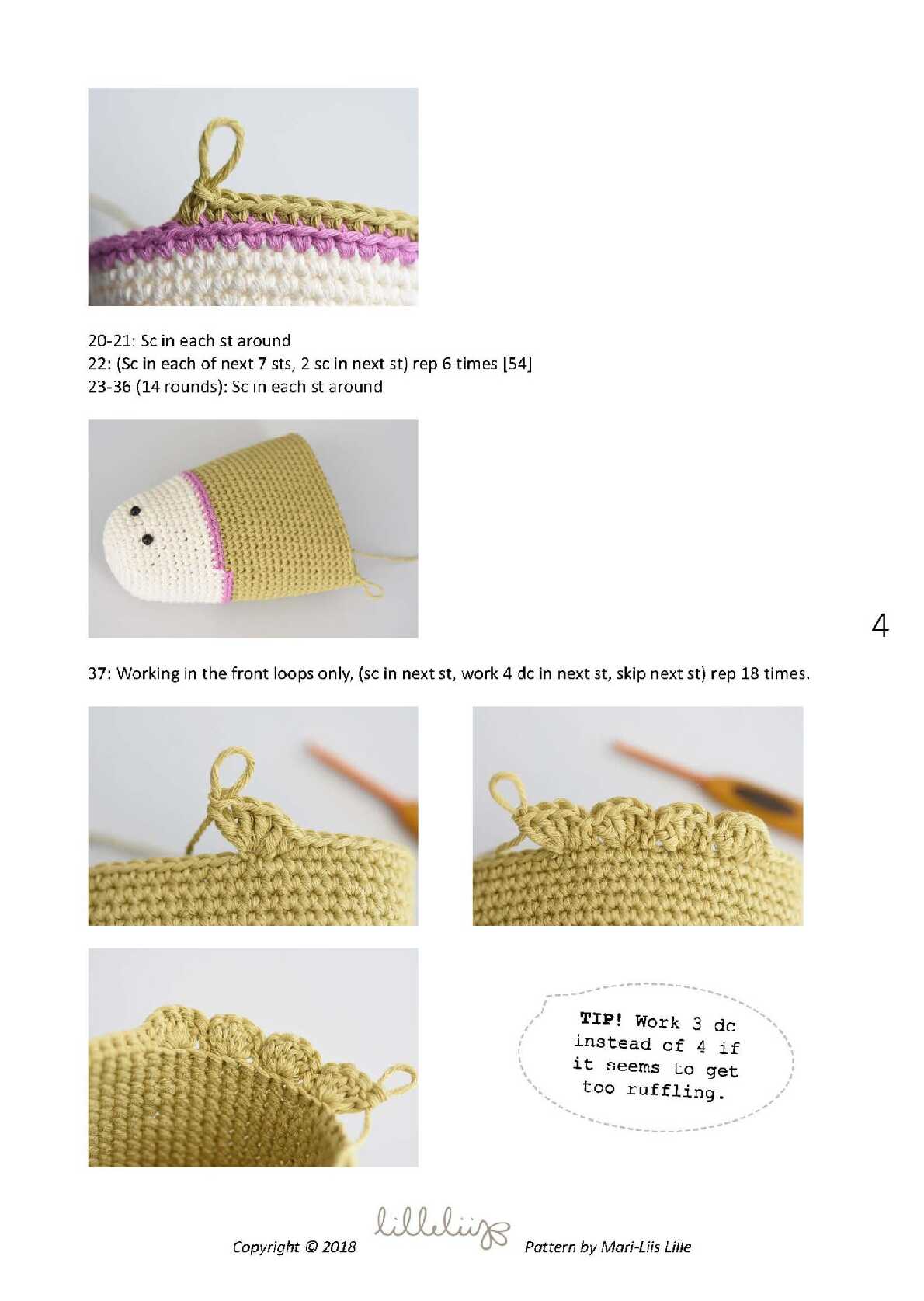 20-21: Sc in each st around
22: (Sc in each of next 7 sts, 2 sc in next st) rep 6 times [54]
23-36 (14 rounds): Sc in each st around

4

37: Working in the front loops only, (sc in next st, work 4 dc in next st, skip next st) rep 18 times.

TIP! Work 3 dc instead of 4 if it seems to get too ruffling.

Copyright © 2018 lilleliis Pattern by Mari-Liis Lille